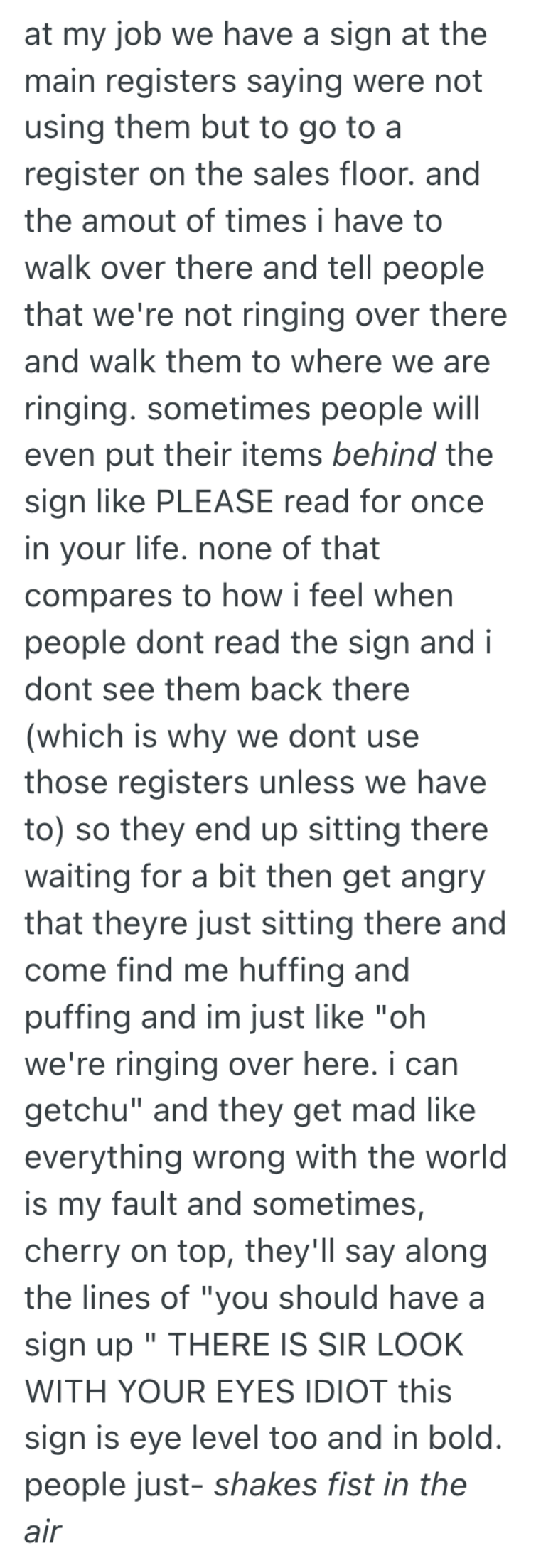 at my job we have a sign at the main registers saying were not using them but to go to a register on the sales floor. and the amout of times i have to walk over there and tell people that we're not ringing over there and walk them to where we are ringing. sometimes people will even put their items behind the sign like PLEASE read for once in your life. none of that compares to how i feel when people dont read the sign and i dont see them back there (which is why we dont use those registers unless we have to) so they end up sitting there waiting for a bit then get angry that theyre just sitting there and come find me huffing and puffing and im just like "oh we're ringing over here. i can getchu" and they get mad like everything wrong with the world is my fault and sometimes, cherry on top, they'll say along the lines of "you should have a sign up " THERE IS SIR LOOK WITH YOUR EYES IDIOT this sign is eye level too and in bold. people just- shakes fist in the air